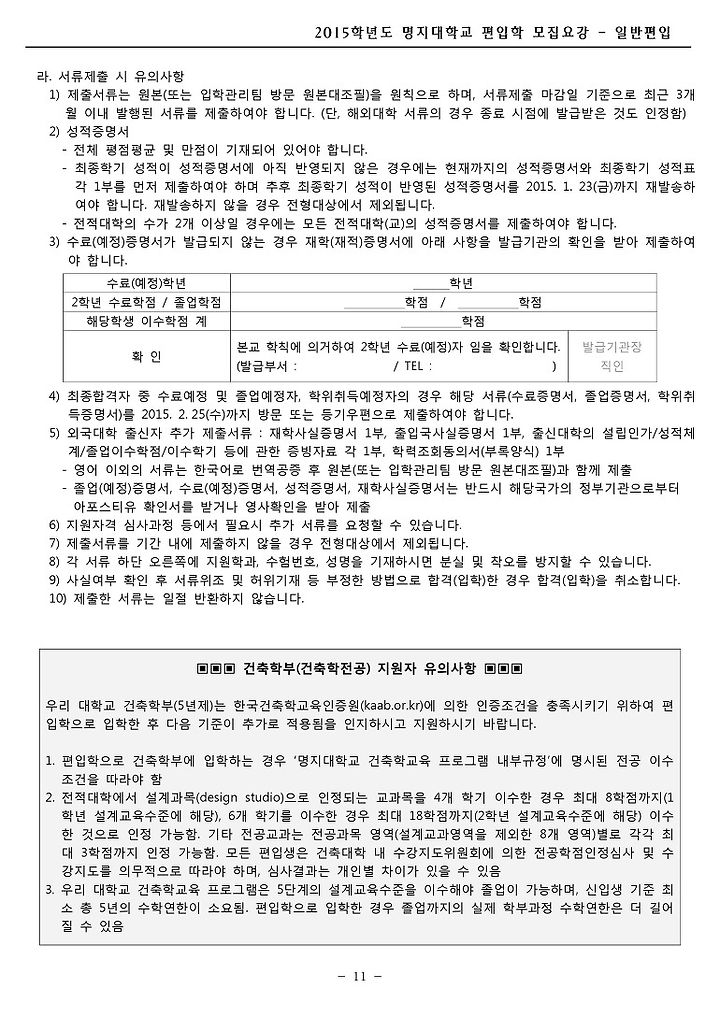 2015학년도 명지대학교 편입학 모집요강 - 일반편입

라. 서류제출 시 유의사항

1) 제출서류는 원본(또는 입학관리팀 방문 원본대조필)을 원칙으로 하며, 서류제출 마감일 기준으로 최근 3개월 이내 발행된 서류를 제출하여야 합니다. (단, 해외대학 서류의 경우 종료 시점에 발급받은 것도 인정함)

2) 성적증명서

- 전체 평점평균 및 만점이 기재되어 있어야 합니다.

- 최종학기 성적이 성적증명서에 아직 반영되지 않은 경우에는 현재까지의 성적증명서와 최종학기 성적표 각 1부를 먼저 제출하여야 하며 추후 최종학기 성적이 반영된 성적증명서를 2015. 1. 23(금)까지 재발송하여야 합니다. 재발송하지 않을 경우 전형대상에서 제외됩니다.

- 전적대학의 수가 2개 이상일 경우에는 모든 전적대학(교)의 성적증명서를 제출하여야 합니다.

3) 수료(예정)증명서가 발급되지 않는 경우 재학(재적)증명서에 아래 사항을 발급기관의 확인을 받아 제출하여야 합니다.

| 수료(예정)학년 | ______학년 | |
|---|---|---|
| 2학년 수료학점 / 졸업학점 | ______학점 / ______학점 | |
| 해당학생 이수학점 계 | ______학점 | |
| 확 인 | 본교 학칙에 의거하여 2학년 수료(예정)자 임을 확인합니다. (발급부서 : / TEL : ) | 발급기관장 직인 |

4) 최종합격자 중 수료예정 및 졸업예정자, 학위취득예정자의 경우 해당 서류(수료증명서, 졸업증명서, 학위취득증명서)를 2015. 2. 25(수)까지 방문 또는 등기우편으로 제출하여야 합니다.

5) 외국대학 출신자 추가 제출서류 : 재학사실증명서 1부, 출입국사실증명서 1부, 출신대학의 설립인가/성적체계/졸업이수학점/이수학기 등에 관한 증빙자료 각 1부, 학력조회동의서(부록양식) 1부

- 영어 이외의 서류는 한국어로 번역공증 후 원본(또는 입학관리팀 방문 원본대조필)과 함께 제출

- 졸업(예정)증명서, 수료(예정)증명서, 성적증명서, 재학사실증명서는 반드시 해당국가의 정부기관으로부터 아포스티유 확인서를 받거나 영사확인을 받아 제출

6) 지원자격 심사과정 등에서 필요시 추가 서류를 요청할 수 있습니다.

7) 제출서류를 기간 내에 제출하지 않을 경우 전형대상에서 제외됩니다.

8) 각 서류 하단 오른쪽에 지원학과, 수험번호, 성명을 기재하시면 분실 및 착오를 방지할 수 있습니다.

9) 사실여부 확인 후 서류위조 및 허위기재 등 부정한 방법으로 합격(입학)한 경우 합격(입학)을 취소합니다.

10) 제출한 서류는 일절 반환하지 않습니다.

▣▣▣ 건축학부(건축학전공) 지원자 유의사항 ▣▣▣

우리 대학교 건축학부(5년제)는 한국건축학교육인증원(kaab.or.kr)에 의한 인증조건을 충족시키기 위하여 편입학으로 입학한 후 다음 기준이 추가로 적용됨을 인지하시고 지원하시기 바랍니다.

1. 편입학으로 건축학부에 입학하는 경우 '명지대학교 건축학교육 프로그램 내부규정'에 명시된 전공 이수 조건을 따라야 함

2. 전적대학에서 설계과목(design studio)으로 인정되는 교과목을 4개 학기 이수한 경우 최대 8학점까지(1학년 설계교육수준에 해당), 6개 학기를 이수한 경우 최대 18학점까지(2학년 설계교육수준에 해당) 이수한 것으로 인정 가능함. 기타 전공교과는 전공과목 영역(설계교과영역을 제외한 8개 영역)별로 각각 최대 3학점까지 인정 가능함. 모든 편입생은 건축대학 내 수강지도위원회에 의한 전공학점인정심사 및 수강지도를 의무적으로 따라야 하며, 심사결과는 개인별 차이가 있을 수 있음

3. 우리 대학교 건축학교육 프로그램은 5단계의 설계교육수준을 이수해야 졸업이 가능하며, 신입생 기준 최소 총 5년의 수학연한이 소요됨. 편입학으로 입학한 경우 졸업까지의 실제 학부과정 수학연한은 더 길어질 수 있음

- 11 -